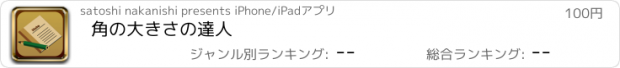 satoshi nakanishi presents iPhone/iPadアプリ

100円

角の大きさの達人

ジャンル別ランキング: --

総合ランキング: --